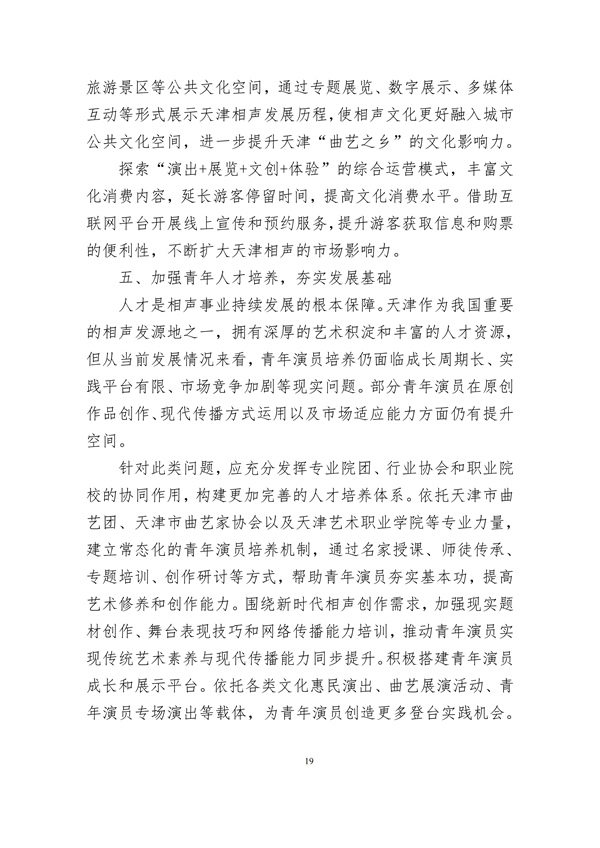 旅游景区等公共文化空间，通过专题展览、数字展示、多媒体互动等形式展示天津相声发展历程，使相声文化更好融入城市公共文化空间，进一步提升天津“曲艺之乡”的文化影响力。

探索“演出+展览+文创+体验”的综合运营模式，丰富文化消费内容，延长游客停留时间，提高文化消费水平。借助互联网平台开展线上宣传和预约服务，提升游客获取信息和购票的便利性，不断扩大天津相声的市场影响力。

五、加强青年人才培养，夯实发展基础

人才是相声事业持续发展的根本保障。天津作为我国重要的相声发源地之一，拥有深厚的艺术积淀和丰富的人才资源，但从当前发展情况来看，青年演员培养仍面临成长周期长、实践平台有限、市场竞争加剧等现实问题。部分青年演员在原创作品创作、现代传播方式运用以及市场适应能力方面仍有提升空间。

针对此类问题，应充分发挥专业院团、行业协会和职业院校的协同作用，构建更加完善的人才培养体系。依托天津市曲艺团、天津市曲艺家协会以及天津艺术职业学院等专业力量，建立常态化的青年演员培养机制，通过名家授课、师徒传承、专题培训、创作研讨等方式，帮助青年演员夯实基本功，提高艺术修养和创作能力。围绕新时代相声创作需求，加强现实题材创作、舞台表现技巧和网络传播能力培训，推动青年演员实现传统艺术素养与现代传播能力同步提升。积极搭建青年演员成长和展示平台。依托各类文化惠民演出、曲艺展演活动、青年演员专场演出等载体，为青年演员创造更多登台实践机会。

19